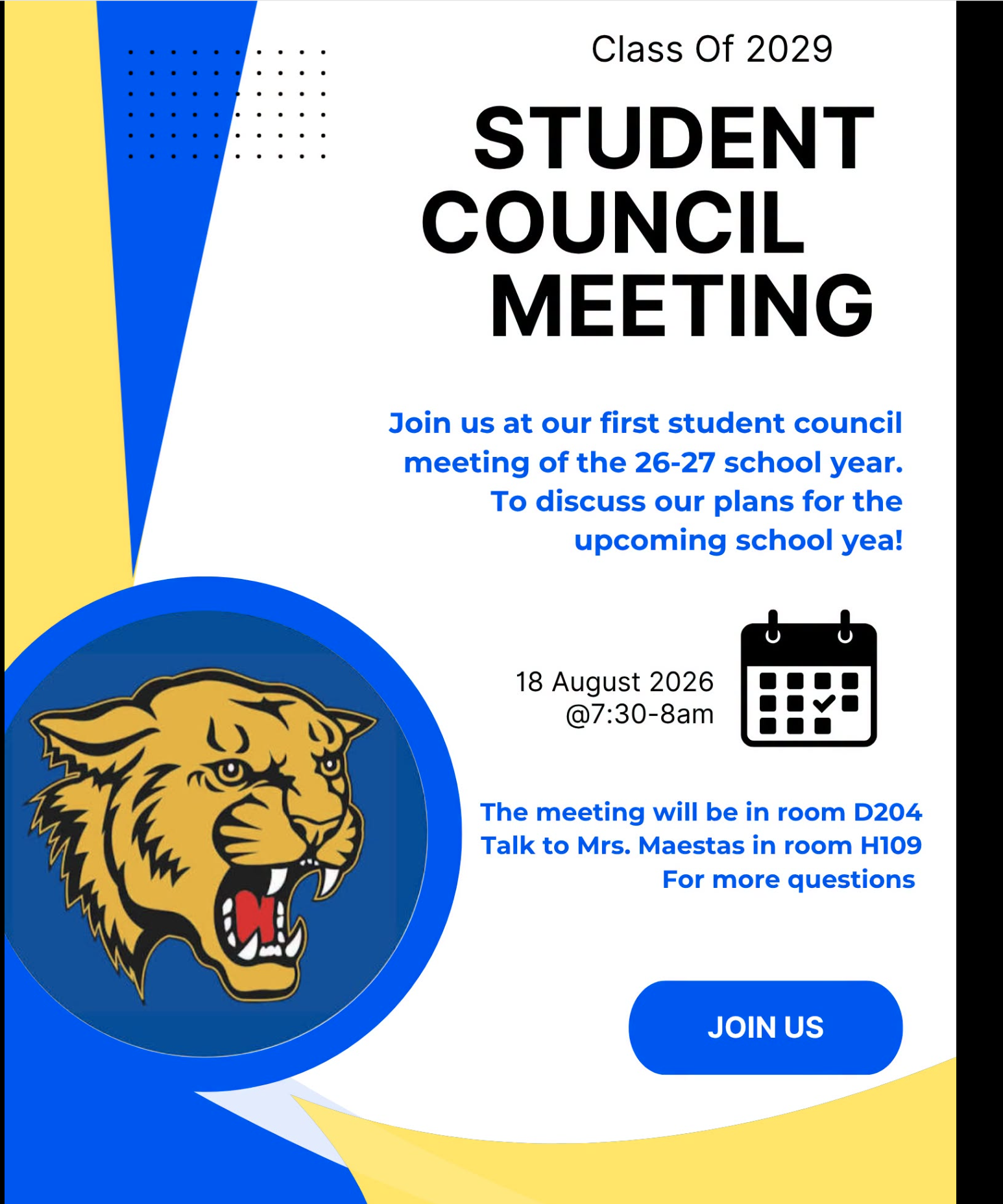 Class Of 2029

STUDENT
COUNCIL
MEETING

Join us at our first student council meeting of the 26-27 school year. To discuss our plans for the upcoming school yea!

18 August 2026
@7:30-8am

The meeting will be in room D204
Talk to Mrs. Maestas in room H109
For more questions

JOIN US